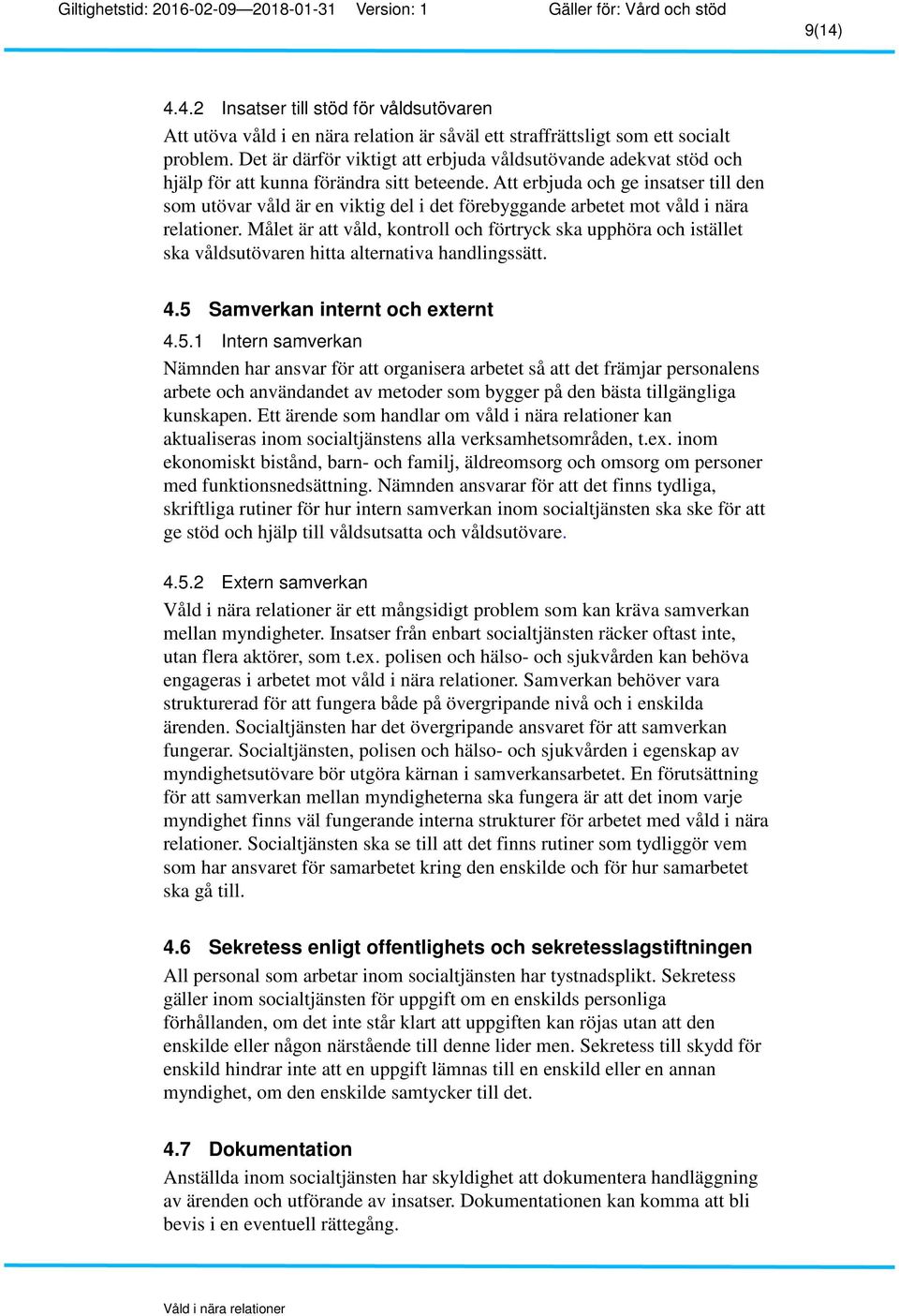 Giltighetstid: 2016-02-09—2018-01-31   Version: 1   Gäller för: Vård och stöd

9(14)

4.4.2 Insatser till stöd för våldsutövaren

Att utöva våld i en nära relation är såväl ett straffrättsligt som ett socialt problem. Det är därför viktigt att erbjuda våldsutövande adekvat stöd och hjälp för att kunna förändra sitt beteende. Att erbjuda och ge insatser till den som utövar våld är en viktig del i det förebyggande arbetet mot våld i nära relationer. Målet är att våld, kontroll och förtryck ska upphöra och istället ska våldsutövaren hitta alternativa handlingssätt.

4.5 Samverkan internt och externt

4.5.1 Intern samverkan

Nämnden har ansvar för att organisera arbetet så att det främjar personalens arbete och användandet av metoder som bygger på den bästa tillgängliga kunskapen. Ett ärende som handlar om våld i nära relationer kan aktualiseras inom socialtjänstens alla verksamhetsområden, t.ex. inom ekonomiskt bistånd, barn- och familj, äldreomsorg och omsorg om personer med funktionsnedsättning. Nämnden ansvarar för att det finns tydliga, skriftliga rutiner för hur intern samverkan inom socialtjänsten ska ske för att ge stöd och hjälp till våldsutsatta och våldsutövare.

4.5.2 Extern samverkan

Våld i nära relationer är ett mångsidigt problem som kan kräva samverkan mellan myndigheter. Insatser från enbart socialtjänsten räcker oftast inte, utan flera aktörer, som t.ex. polisen och hälso- och sjukvården kan behöva engageras i arbetet mot våld i nära relationer. Samverkan behöver vara strukturerad för att fungera både på övergripande nivå och i enskilda ärenden. Socialtjänsten har det övergripande ansvaret för att samverkan fungerar. Socialtjänsten, polisen och hälso- och sjukvården i egenskap av myndighetsutövare bör utgöra kärnan i samverkansarbetet. En förutsättning för att samverkan mellan myndigheterna ska fungera är att det inom varje myndighet finns väl fungerande interna strukturer för arbetet med våld i nära relationer. Socialtjänsten ska se till att det finns rutiner som tydliggör vem som har ansvaret för samarbetet kring den enskilde och för hur samarbetet ska gå till.

4.6 Sekretess enligt offentlighets och sekretesslagstiftningen

All personal som arbetar inom socialtjänsten har tystnadsplikt. Sekretess gäller inom socialtjänsten för uppgift om en enskilds personliga förhållanden, om det inte står klart att uppgiften kan röjas utan att den enskilde eller någon närstående till denne lider men. Sekretess till skydd för enskild hindrar inte att en uppgift lämnas till en enskild eller en annan myndighet, om den enskilde samtycker till det.

4.7 Dokumentation

Anställda inom socialtjänsten har skyldighet att dokumentera handläggning av ärenden och utförande av insatser. Dokumentationen kan komma att bli bevis i en eventuell rättegång.

Våld i nära relationer